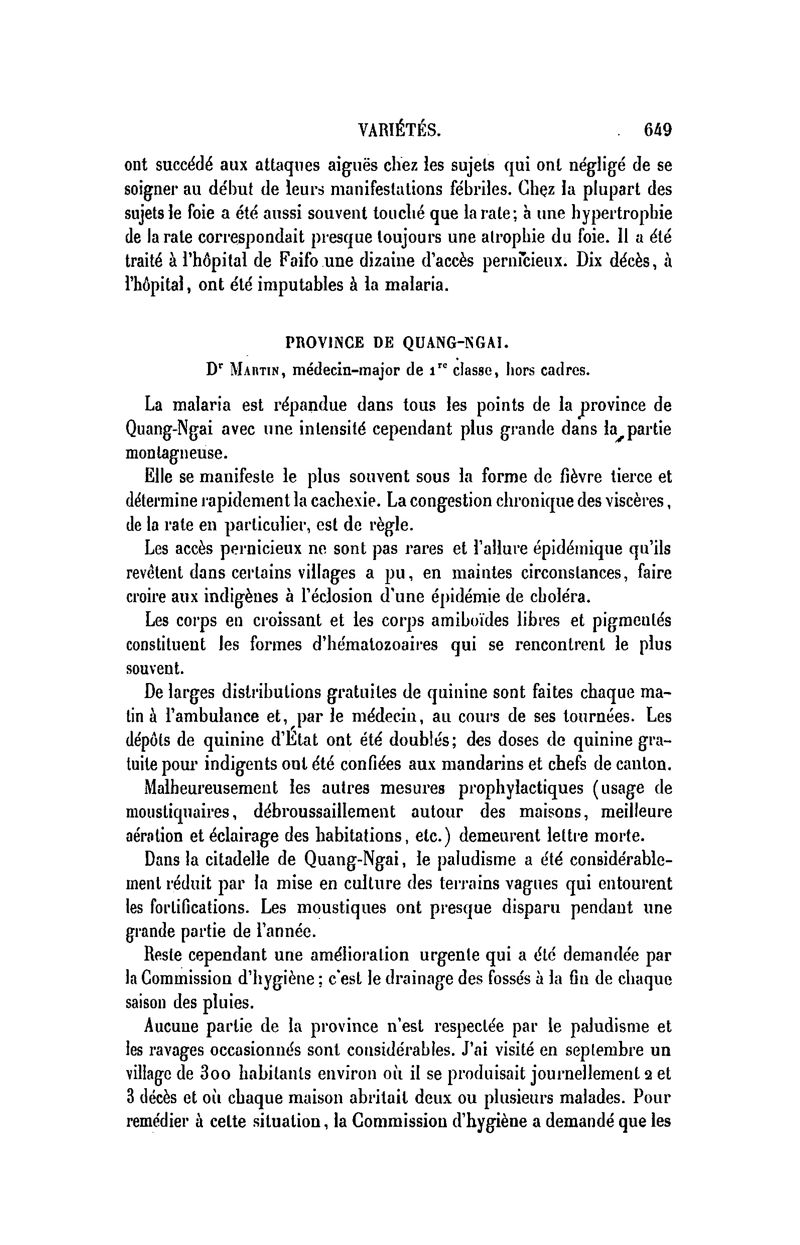 VARIÉTÉS. 649

ont succédé aux attaques aiguës chez les sujets qui ont négligé de se soigner au début de leurs manifestations fébriles. Chez la plupart des sujets le foie a été aussi souvent touché que la rate; à une hypertrophie de la rate correspondait presque toujours une atrophie du foie. Il a été traité à l'hôpital de Faifo une dizaine d'accès pernicieux. Dix décès, à l'hôpital, ont été imputables à la malaria.

PROVINCE DE QUANG-NGAI.

Dr Martin, médecin-major de 1re classe, hors cadres.

La malaria est répandue dans tous les points de la province de Quang-Ngai avec une intensité cependant plus grande dans la partie montagneuse.

Elle se manifeste le plus souvent sous la forme de fièvre tierce et détermine rapidement la cachexie. La congestion chronique des viscères, de la rate en particulier, est de règle.

Les accès pernicieux ne sont pas rares et l'allure épidémique qu'ils revêtent dans certains villages a pu, en maintes circonstances, faire croire aux indigènes à l'éclosion d'une épidémie de choléra.

Les corps en croissant et les corps amiboïdes libres et pigmentés constituent les formes d'hématozoaires qui se rencontrent le plus souvent.

De larges distributions gratuites de quinine sont faites chaque matin à l'ambulance et, par le médecin, au cours de ses tournées. Les dépôts de quinine d'État ont été doublés; des doses de quinine gratuite pour indigents ont été confiées aux mandarins et chefs de canton.

Malheureusement les autres mesures prophylactiques (usage de moustiquaires, débroussaillement autour des maisons, meilleure aération et éclairage des habitations, etc.) demeurent lettre morte.

Dans la citadelle de Quang-Ngai, le paludisme a été considérablement réduit par la mise en culture des terrains vagues qui entourent les fortifications. Les moustiques ont presque disparu pendant une grande partie de l'année.

Reste cependant une amélioration urgente qui a été demandée par la Commission d'hygiène; c'est le drainage des fossés à la fin de chaque saison des pluies.

Aucune partie de la province n'est respectée par le paludisme et les ravages occasionnés sont considérables. J'ai visité en septembre un village de 300 habitants environ où il se produisait journellement 2 et 3 décès et où chaque maison abritait deux ou plusieurs malades. Pour remédier à cette situation, la Commission d'hygiène a demandé que les